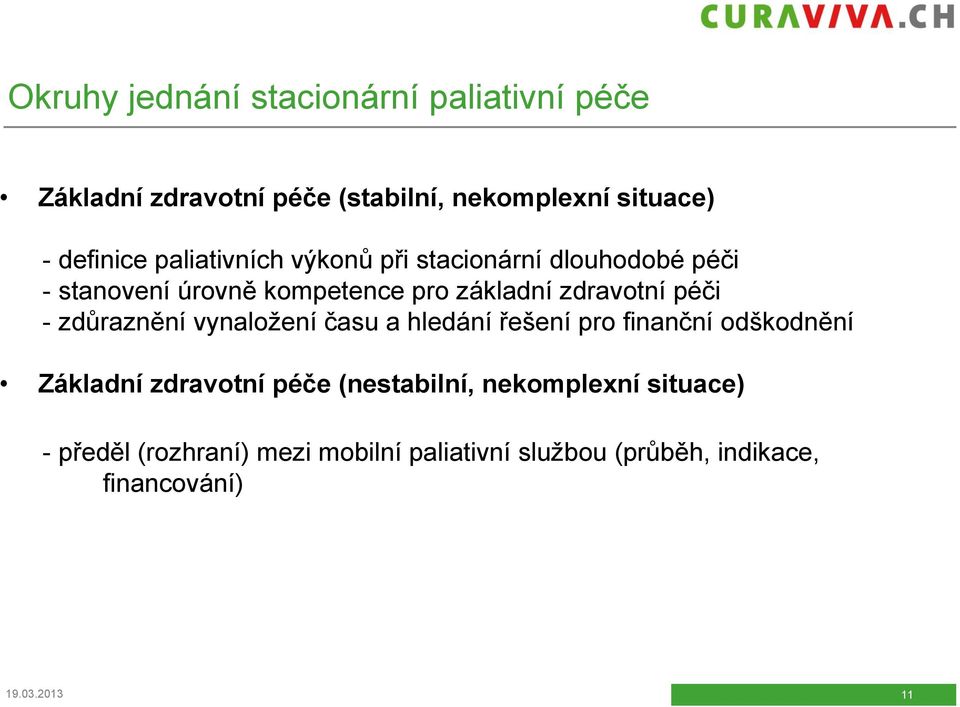 CURAVIVA.CH

Okruhy jednání stacionární paliativní péče

• Základní zdravotní péče (stabilní, nekomplexní situace)

- definice paliativních výkonů při stacionární dlouhodobé péči
- stanovení úrovně kompetence pro základní zdravotní péči
- zdůraznění vynaložení času a hledání řešení pro finanční odškodnění

• Základní zdravotní péče (nestabilní, nekomplexní situace)

- předěl (rozhraní) mezi mobilní paliativní službou (průběh, indikace, financování)

19.03.2013

11